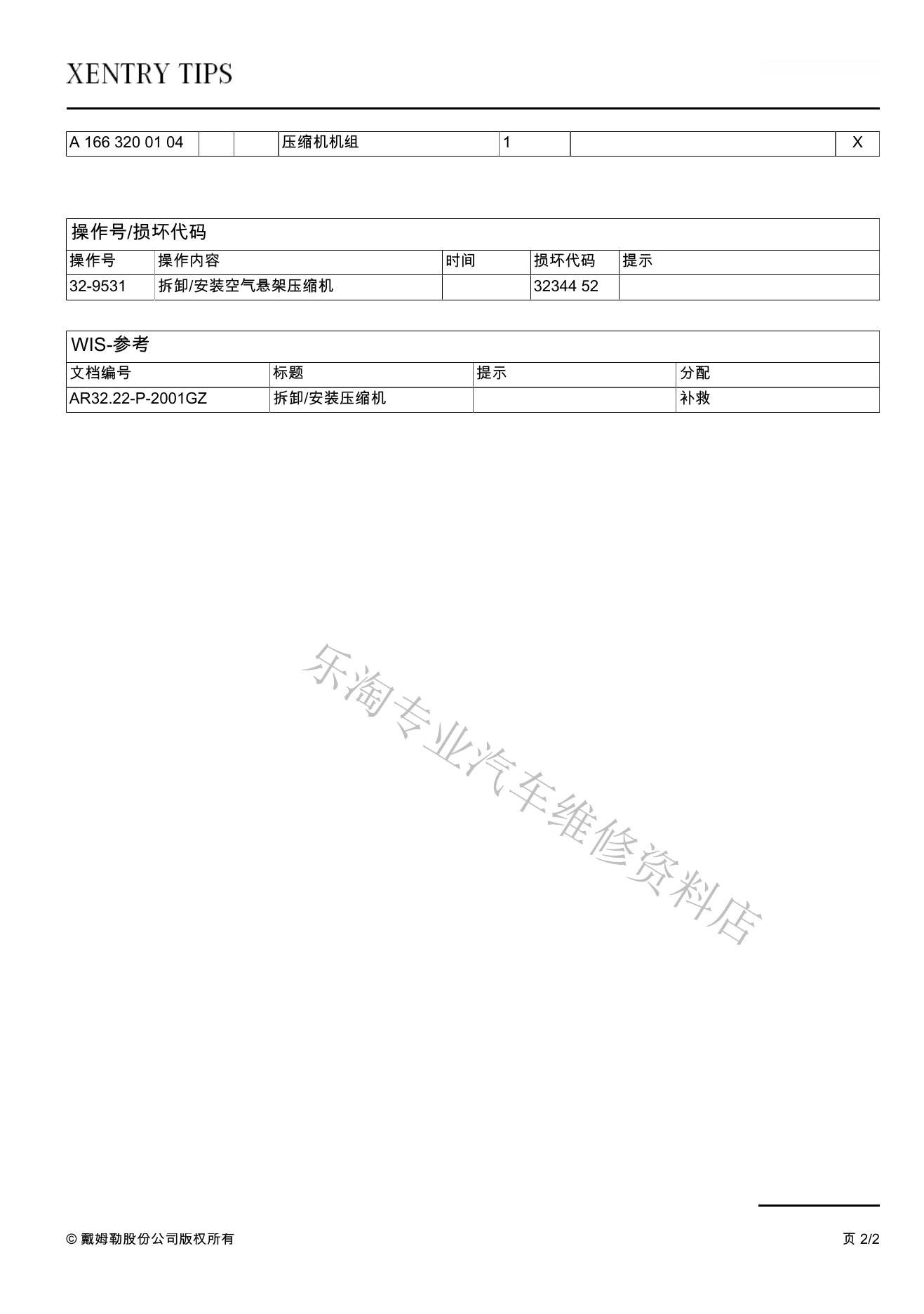 XENTRY TIPS

| A 166 320 01 04 | | | 压缩机机组 | 1 | | X |
|---|---|---|---|---|---|---|

操作号/损坏代码

| 操作号 | 操作内容 | 时间 | 损坏代码 | 提示 |
|---|---|---|---|---|
| 32-9531 | 拆卸/安装空气悬架压缩机 | | 32344 52 | |

WIS-参考

| 文档编号 | 标题 | 提示 | 分配 |
|---|---|---|---|
| AR32.22-P-2001GZ | 拆卸/安装压缩机 | | 补救 |

乐淘专业汽车维修资料店

© 戴姆勒股份公司版权所有

页 2/2